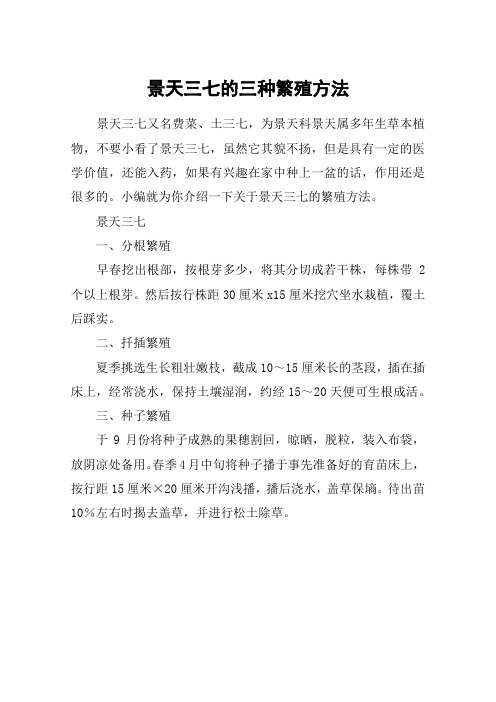 景天三七的三种繁殖方法

景天三七又名费菜、土三七，为景天科景天属多年生草本植物，不要小看了景天三七，虽然它其貌不扬，但是具有一定的医学价值，还能入药，如果有兴趣在家中种上一盆的话，作用还是很多的。小编就为你介绍一下关于景天三七的繁殖方法。

景天三七

一、分根繁殖

早春挖出根部，按根芽多少，将其分切成若干株，每株带 2 个以上根芽。然后按行株距 30 厘米 x15 厘米挖穴坐水栽植，覆土后踩实。

二、扦插繁殖

夏季挑选生长粗壮嫩枝，截成 10～15 厘米长的茎段，插在插床上，经常浇水，保持土壤湿润，约经 15～20 天便可生根成活。

三、种子繁殖

于 9 月份将种子成熟的果穗割回，晾晒，脱粒，装入布袋，放阴凉处备用。春季 4 月中旬将种子播于事先准备好的育苗床上，按行距 15 厘米×20 厘米开沟浅播，播后浇水，盖草保墒。待出苗 10％左右时揭去盖草，并进行松土除草。